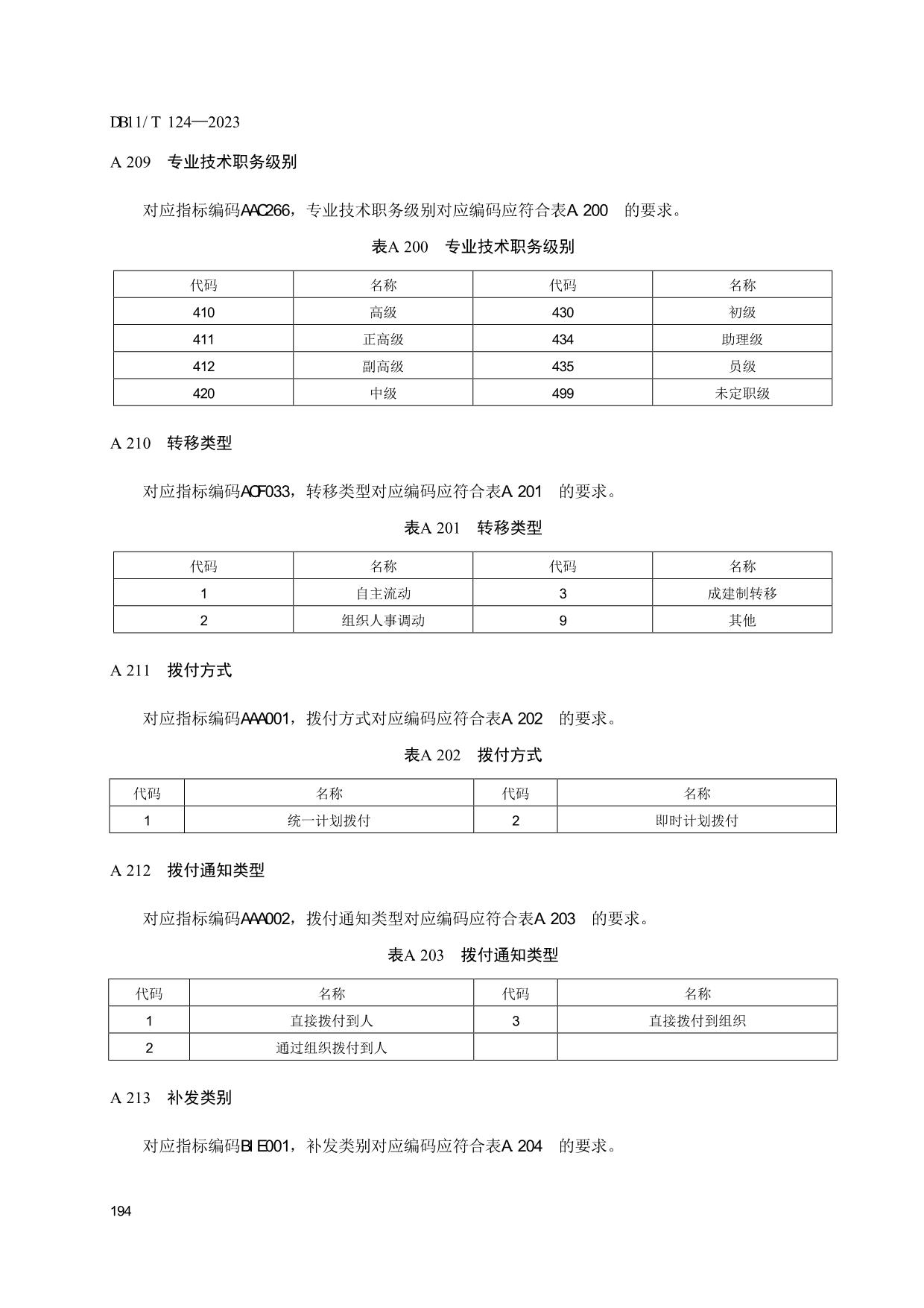 DB11/T 124—2023

A 209 专业技术职务级别

对应指标编码AAC266，专业技术职务级别对应编码应符合表A 200 的要求。

表A 200 专业技术职务级别

| 代码 | 名称 | 代码 | 名称 |
|---|---|---|---|
| 410 | 高级 | 430 | 初级 |
| 411 | 正高级 | 434 | 助理级 |
| 412 | 副高级 | 435 | 员级 |
| 420 | 中级 | 499 | 未定职级 |

A 210 转移类型

对应指标编码ACF033，转移类型对应编码应符合表A 201 的要求。

表A 201 转移类型

| 代码 | 名称 | 代码 | 名称 |
|---|---|---|---|
| 1 | 自主流动 | 3 | 成建制转移 |
| 2 | 组织人事调动 | 9 | 其他 |

A 211 拨付方式

对应指标编码AAA001，拨付方式对应编码应符合表A 202 的要求。

表A 202 拨付方式

| 代码 | 名称 | 代码 | 名称 |
|---|---|---|---|
| 1 | 统一计划拨付 | 2 | 即时计划拨付 |

A 212 拨付通知类型

对应指标编码AAA002，拨付通知类型对应编码应符合表A 203 的要求。

表A 203 拨付通知类型

| 代码 | 名称 | 代码 | 名称 |
|---|---|---|---|
| 1 | 直接拨付到人 | 3 | 直接拨付到组织 |
| 2 | 通过组织拨付到人 | | |

A 213 补发类别

对应指标编码BIE001，补发类别对应编码应符合表A 204 的要求。

194